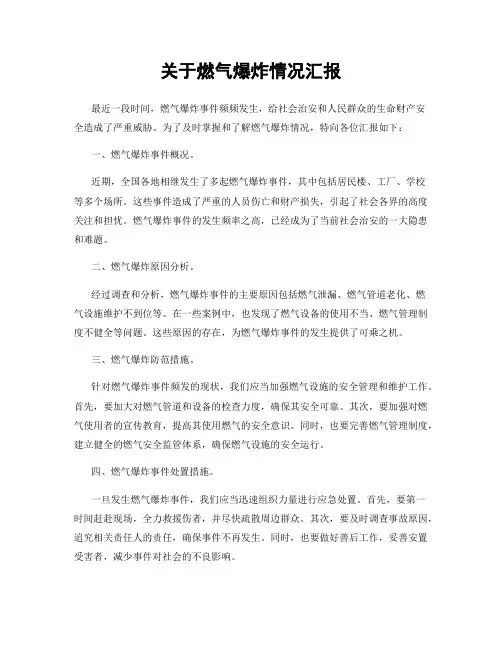 关于燃气爆炸情况汇报

最近一段时间，燃气爆炸事件频频发生，给社会治安和人民群众的生命财产安全造成了严重威胁。为了及时掌握和了解燃气爆炸情况，特向各位汇报如下：

一、燃气爆炸事件概况。

近期，全国各地相继发生了多起燃气爆炸事件，其中包括居民楼、工厂、学校等多个场所。这些事件造成了严重的人员伤亡和财产损失，引起了社会各界的高度关注和担忧。燃气爆炸事件的发生频率之高，已经成为了当前社会治安的一大隐患和难题。

二、燃气爆炸原因分析。

经过调查和分析，燃气爆炸事件的主要原因包括燃气泄漏、燃气管道老化、燃气设施维护不到位等。在一些案例中，也发现了燃气设备的使用不当、燃气管理制度不健全等问题。这些原因的存在，为燃气爆炸事件的发生提供了可乘之机。

三、燃气爆炸防范措施。

针对燃气爆炸事件频发的现状，我们应当加强燃气设施的安全管理和维护工作。首先，要加大对燃气管道和设备的检查力度，确保其安全可靠。其次，要加强对燃气使用者的宣传教育，提高其使用燃气的安全意识。同时，也要完善燃气管理制度，建立健全的燃气安全监管体系，确保燃气设施的安全运行。

四、燃气爆炸事件处置措施。

一旦发生燃气爆炸事件，我们应当迅速组织力量进行应急处置。首先，要第一时间赶赴现场，全力救援伤者，并尽快疏散周边群众。其次，要及时调查事故原因，追究相关责任人的责任，确保事件不再发生。同时，也要做好善后工作，妥善安置受害者，减少事件对社会的不良影响。